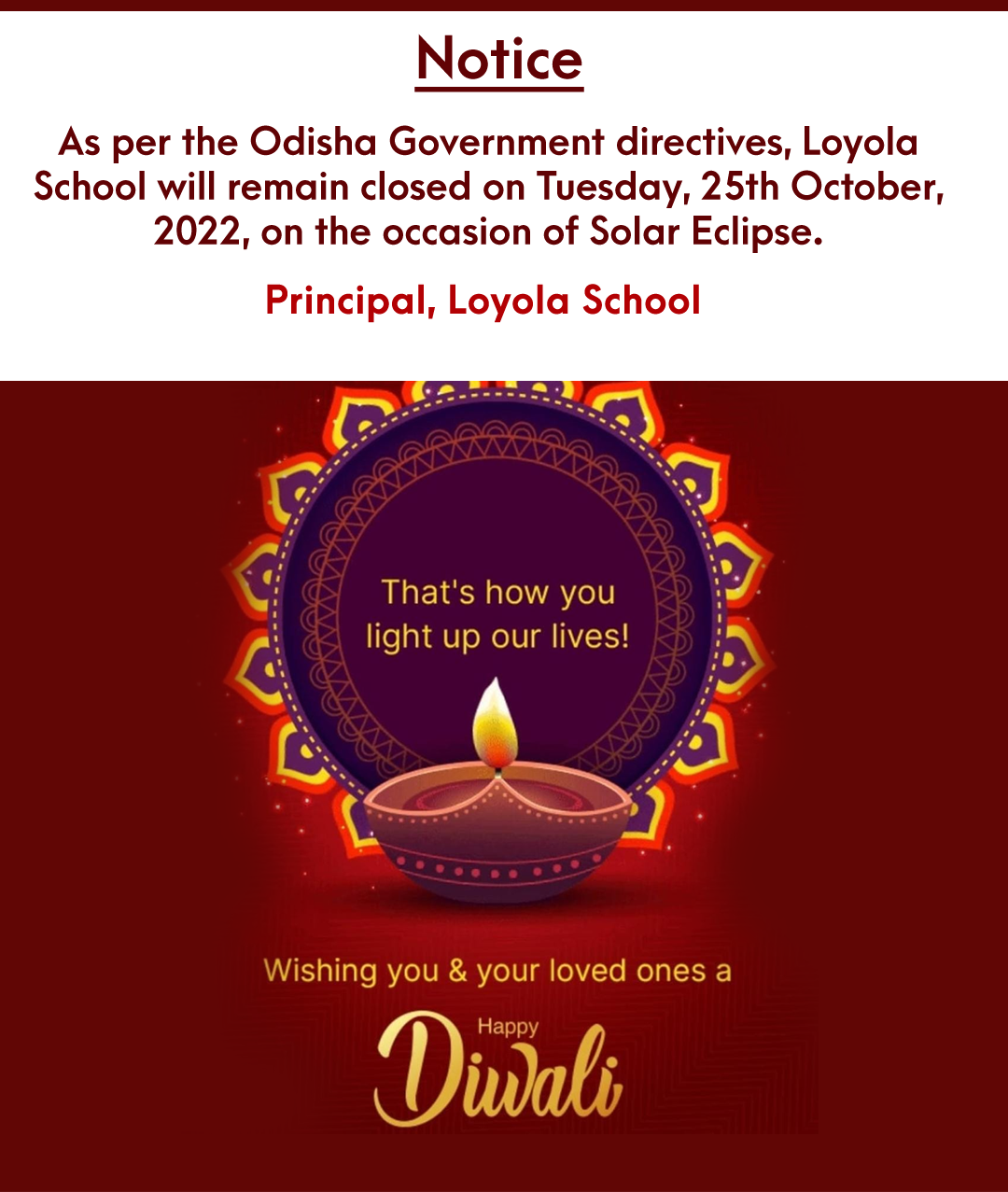 Notice

As per the Odisha Government directives, Loyola School will remain closed on Tuesday, 25th October, 2022, on the occasion of Solar Eclipse.

Principal, Loyola School

That's how you light up our lives!

Wishing you & your loved ones a

Happy

Diwali